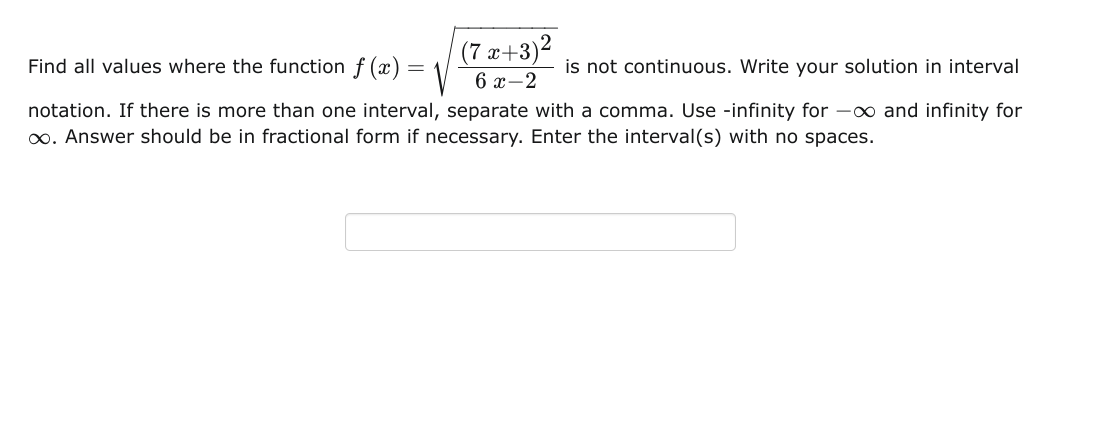 Find all values where the function $f(x) = \sqrt{\frac{(7x+3)^2}{6x-2}}$ is not continuous. Write your solution in interval notation. If there is more than one interval, separate with a comma. Use -infinity for $-\infty$ and infinity for $\infty$. Answer should be in fractional form if necessary. Enter the interval(s) with no spaces.